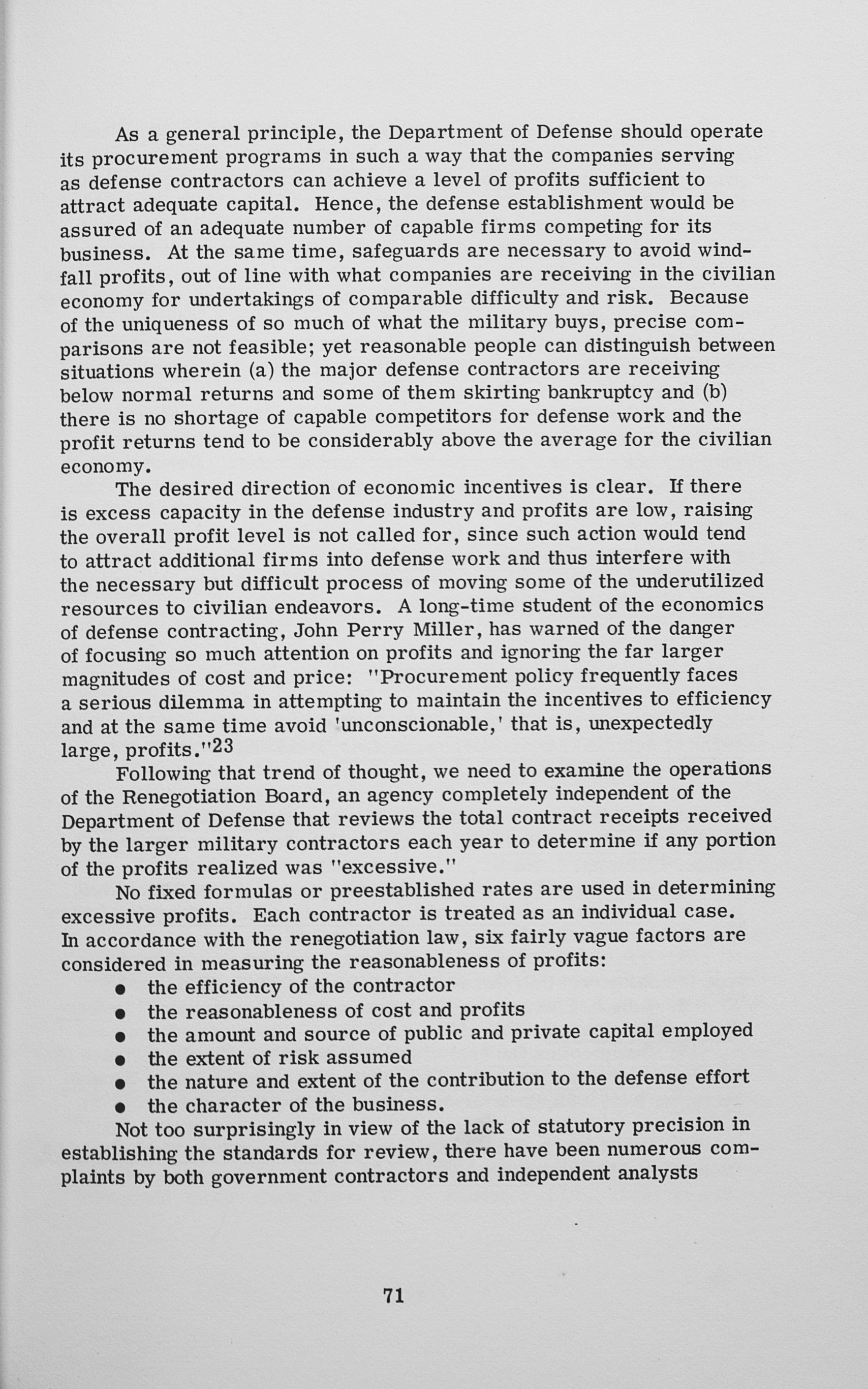 As a general principle, the Department of Defense should operate its procurement programs in such a way that the companies serving as defense contractors can achieve a level of profits sufficient to attract adequate capital. Hence, the defense establishment would be assured of an adequate number of capable firms competing for its business. At the same time, safeguards are necessary to avoid windfall profits, out of line with what companies are receiving in the civilian economy for undertakings of comparable difficulty and risk. Because of the uniqueness of so much of what the military buys, precise comparisons are not feasible; yet reasonable people can distinguish between situations wherein (a) the major defense contractors are receiving below normal returns and some of them skirting bankruptcy and (b) there is no shortage of capable competitors for defense work and the profit returns tend to be considerably above the average for the civilian economy.

The desired direction of economic incentives is clear. If there is excess capacity in the defense industry and profits are low, raising the overall profit level is not called for, since such action would tend to attract additional firms into defense work and thus interfere with the necessary but difficult process of moving some of the underutilized resources to civilian endeavors. A long-time student of the economics of defense contracting, John Perry Miller, has warned of the danger of focusing so much attention on profits and ignoring the far larger magnitudes of cost and price: "Procurement policy frequently faces a serious dilemma in attempting to maintain the incentives to efficiency and at the same time avoid 'unconscionable,' that is, unexpectedly large, profits."$^{23}$

Following that trend of thought, we need to examine the operations of the Renegotiation Board, an agency completely independent of the Department of Defense that reviews the total contract receipts received by the larger military contractors each year to determine if any portion of the profits realized was "excessive."

No fixed formulas or preestablished rates are used in determining excessive profits. Each contractor is treated as an individual case. In accordance with the renegotiation law, six fairly vague factors are considered in measuring the reasonableness of profits:
• the efficiency of the contractor
• the reasonableness of cost and profits
• the amount and source of public and private capital employed
• the extent of risk assumed
• the nature and extent of the contribution to the defense effort
• the character of the business.

Not too surprisingly in view of the lack of statutory precision in establishing the standards for review, there have been numerous complaints by both government contractors and independent analysts

71